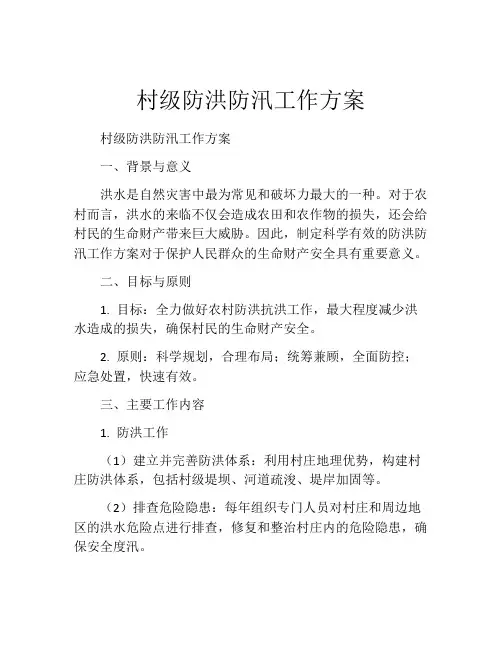 村级防洪防汛工作方案

村级防洪防汛工作方案

一、背景与意义

洪水是自然灾害中最为常见和破坏力最大的一种。对于农村而言，洪水的来临不仅会造成农田和农作物的损失，还会给村民的生命财产带来巨大威胁。因此，制定科学有效的防洪防汛工作方案对于保护人民群众的生命财产安全具有重要意义。

二、目标与原则

1. 目标：全力做好农村防洪抗洪工作，最大程度减少洪水造成的损失，确保村民的生命财产安全。

2. 原则：科学规划，合理布局；统筹兼顾，全面防控；应急处置，快速有效。

三、主要工作内容

1. 防洪工作

（1）建立并完善防洪体系：利用村庄地理优势，构建村庄防洪体系，包括村级堤坝、河道疏浚、堤岸加固等。

（2）排查危险隐患：每年组织专门人员对村庄和周边地区的洪水危险点进行排查，修复和整治村庄内的危险隐患，确保安全度汛。